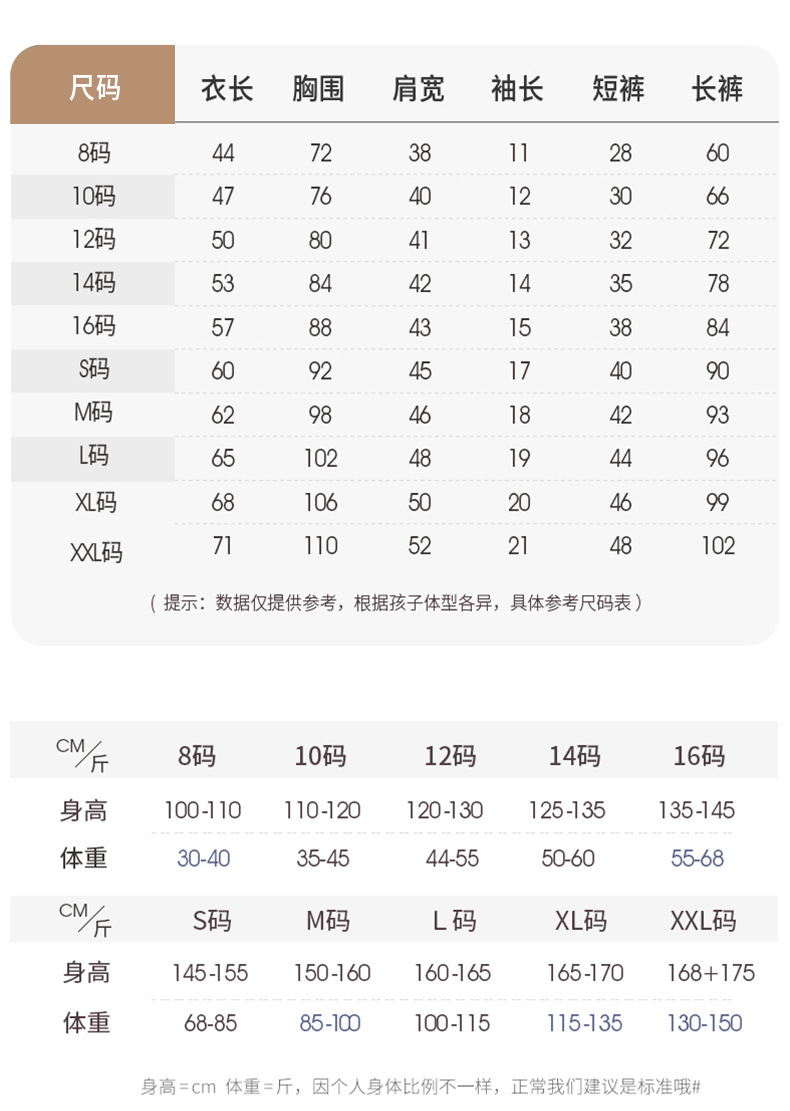 | 尺码 | 衣长 | 胸围 | 肩宽 | 袖长 | 短裤 | 长裤 |
|---|---|---|---|---|---|---|
| 8码 | 44 | 72 | 38 | 11 | 28 | 60 |
| 10码 | 47 | 76 | 40 | 12 | 30 | 66 |
| 12码 | 50 | 80 | 41 | 13 | 32 | 72 |
| 14码 | 53 | 84 | 42 | 14 | 35 | 78 |
| 16码 | 57 | 88 | 43 | 15 | 38 | 84 |
| S码 | 60 | 92 | 45 | 17 | 40 | 90 |
| M码 | 62 | 98 | 46 | 18 | 42 | 93 |
| L码 | 65 | 102 | 48 | 19 | 44 | 96 |
| XL码 | 68 | 106 | 50 | 20 | 46 | 99 |
| XXL码 | 71 | 110 | 52 | 21 | 48 | 102 |

（提示：数据仅提供参考，根据孩子体型各异，具体参考尺码表）

| CM/斤 | 8码 | 10码 | 12码 | 14码 | 16码 |
|---|---|---|---|---|---|
| 身高 | 100-110 | 110-120 | 120-130 | 125-135 | 135-145 |
| 体重 | 30-40 | 35-45 | 44-55 | 50-60 | 55-68 |

| CM/斤 | S码 | M码 | L 码 | XL码 | XXL码 |
|---|---|---|---|---|---|
| 身高 | 145-155 | 150-160 | 160-165 | 165-170 | 168+175 |
| 体重 | 68-85 | 85-100 | 100-115 | 115-135 | 130-150 |

身高=cm 体重=斤，因个人身体比例不一样，正常我们建议是标准哦#